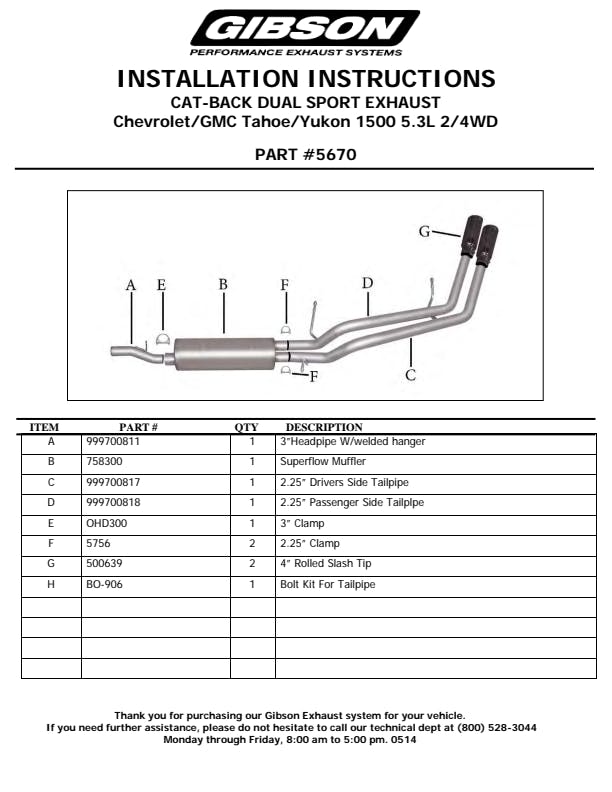 GIBSON
PERFORMANCE EXHAUST SYSTEMS

INSTALLATION INSTRUCTIONS
CAT-BACK DUAL SPORT EXHAUST
Chevrolet/GMC Tahoe/Yukon 1500 5.3L 2/4WD

PART #5670

G
A E B F D
F
C

| ITEM | PART # | QTY | DESCRIPTION |
|---|---|---|---|
| A | 999700811 | 1 | 3"Headpipe W/welded hanger |
| B | 758300 | 1 | Superflow Muffler |
| C | 999700817 | 1 | 2.25" Drivers Side Tailpipe |
| D | 999700818 | 1 | 2.25" Passenger Side Tailplpe |
| E | OHD300 | 1 | 3" Clamp |
| F | 5756 | 2 | 2.25" Clamp |
| G | 500639 | 2 | 4" Rolled Slash Tip |
| H | BO-906 | 1 | Bolt Kit For Tailpipe |
| | | | |
| | | | |
| | | | |
| | | | |

Thank you for purchasing our Gibson Exhaust system for your vehicle.
If you need further assistance, please do not hesitate to call our technical dept at (800) 528-3044
Monday through Friday, 8:00 am to 5:00 pm. 0514